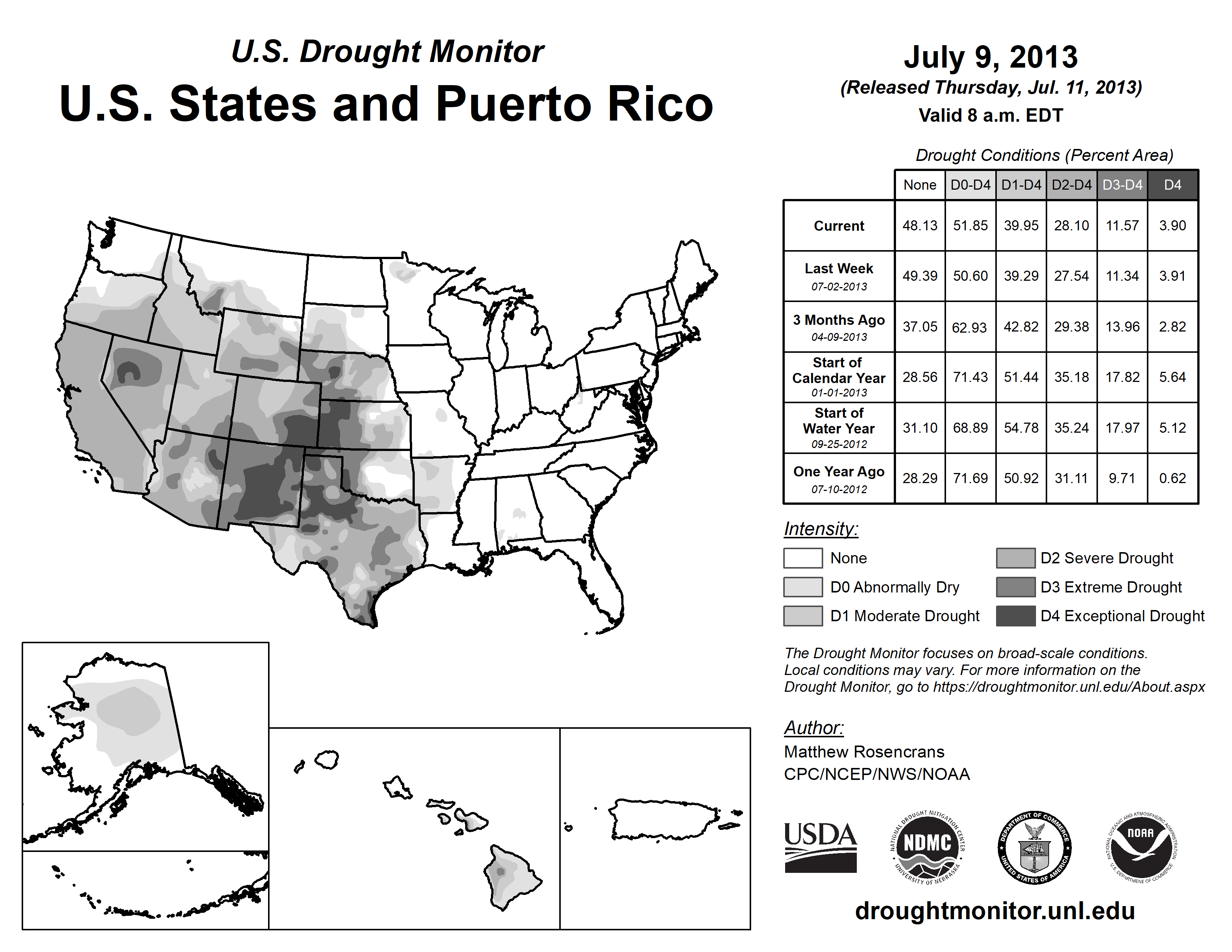 U.S. Drought Monitor
U.S. States and Puerto Rico

July 9, 2013
(Released Thursday, Jul. 11, 2013)
Valid 8 a.m. EDT

Drought Conditions (Percent Area)

| | None | D0-D4 | D1-D4 | D2-D4 | D3-D4 | D4 |
|---|---|---|---|---|---|---|
| Current | 48.13 | 51.85 | 39.95 | 28.10 | 11.57 | 3.90 |
| Last Week 07-02-2013 | 49.39 | 50.60 | 39.29 | 27.54 | 11.34 | 3.91 |
| 3 Months Ago 04-09-2013 | 37.05 | 62.93 | 42.82 | 29.38 | 13.96 | 2.82 |
| Start of Calendar Year 01-01-2013 | 28.56 | 71.43 | 51.44 | 35.18 | 17.82 | 5.64 |
| Start of Water Year 09-25-2012 | 31.10 | 68.89 | 54.78 | 35.24 | 17.97 | 5.12 |
| One Year Ago 07-10-2012 | 28.29 | 71.69 | 50.92 | 31.11 | 9.71 | 0.62 |

Intensity:
None
D0 Abnormally Dry
D1 Moderate Drought
D2 Severe Drought
D3 Extreme Drought
D4 Exceptional Drought

The Drought Monitor focuses on broad-scale conditions. Local conditions may vary. For more information on the Drought Monitor, go to https://droughtmonitor.unl.edu/About.aspx

Author:
Matthew Rosencrans
CPC/NCEP/NWS/NOAA

USDA
NATIONAL DROUGHT MITIGATION CENTER NDMC UNIVERSITY OF NEBRASKA
DEPARTMENT OF COMMERCE UNITED STATES OF AMERICA
NATIONAL OCEANIC AND ATMOSPHERIC ADMINISTRATION NOAA U.S. DEPARTMENT OF COMMERCE

droughtmonitor.unl.edu